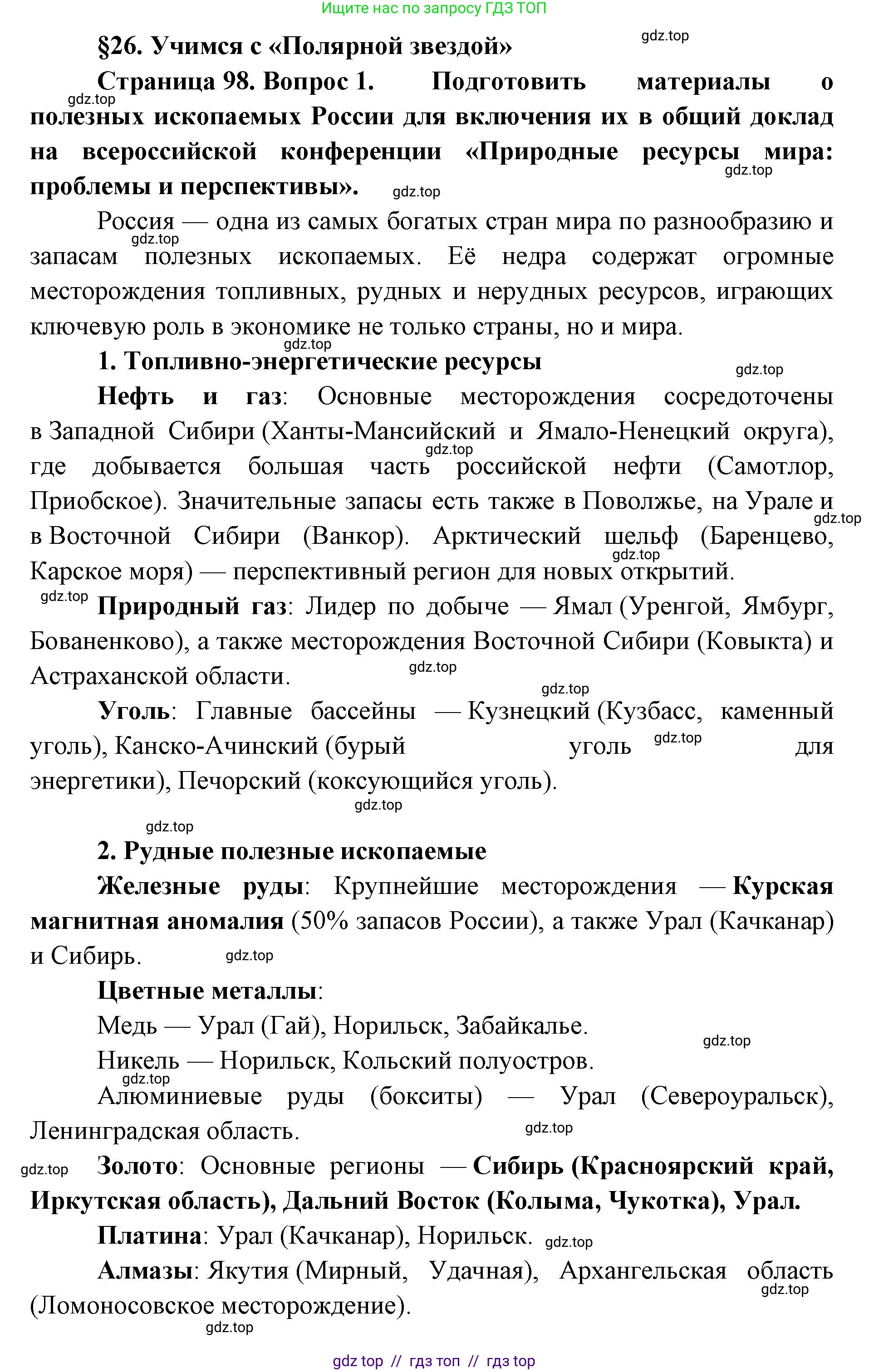 Ищите нас по запросу ГДЗ ТОП

§26. Учимся с «Полярной звездой»

gdz.top

Страница 98. Вопрос 1. Подготовить материалы о полезных ископаемых России для включения их в общий доклад на всероссийской конференции «Природные ресурсы мира: проблемы и перспективы».

gdz.top gdz.top gdz.top

Россия — одна из самых богатых стран мира по разнообразию и запасам полезных ископаемых. Её недра содержат огромные месторождения топливных, рудных и нерудных ресурсов, играющих ключевую роль в экономике не только страны, но и мира.

gdz.top gdz.top

1. Топливно-энергетические ресурсы

gdz.top

Нефть и газ: Основные месторождения сосредоточены в Западной Сибири (Ханты-Мансийский и Ямало-Ненецкий округа), где добывается большая часть российской нефти (Самотлор, Приобское). Значительные запасы есть также в Поволжье, на Урале и в Восточной Сибири (Ванкор). Арктический шельф (Баренцево, Карское моря) — перспективный регион для новых открытий.

gdz.top gdz.top gdz.top gdz.top

Природный газ: Лидер по добыче — Ямал (Уренгой, Ямбург, Бованенково), а также месторождения Восточной Сибири (Ковыкта) и Астраханской области.

gdz.top gdz.top

Уголь: Главные бассейны — Кузнецкий (Кузбасс, каменный уголь), Канско-Ачинский (бурый уголь для энергетики), Печорский (коксующийся уголь).

gdz.top gdz.top gdz.top

2. Рудные полезные ископаемые

Железные руды: Крупнейшие месторождения — Курская магнитная аномалия (50% запасов России), а также Урал (Качканар) и Сибирь.

gdz.top

Цветные металлы:

Медь — Урал (Гай), Норильск, Забайкалье.

gdz.top

Никель — Норильск, Кольский полуостров.

gdz.top

Алюминиевые руды (бокситы) — Урал (Североуральск), Ленинградская область.

gdz.top gdz.top

Золото: Основные регионы — Сибирь (Красноярский край, Иркутская область), Дальний Восток (Колыма, Чукотка), Урал.

Платина: Урал (Качканар), Норильск. gdz.top

Алмазы: Якутия (Мирный, Удачная), Архангельская область (Ломоносовское месторождение).

gdz.top gdz.top

gdz top // гдз топ // гдз top